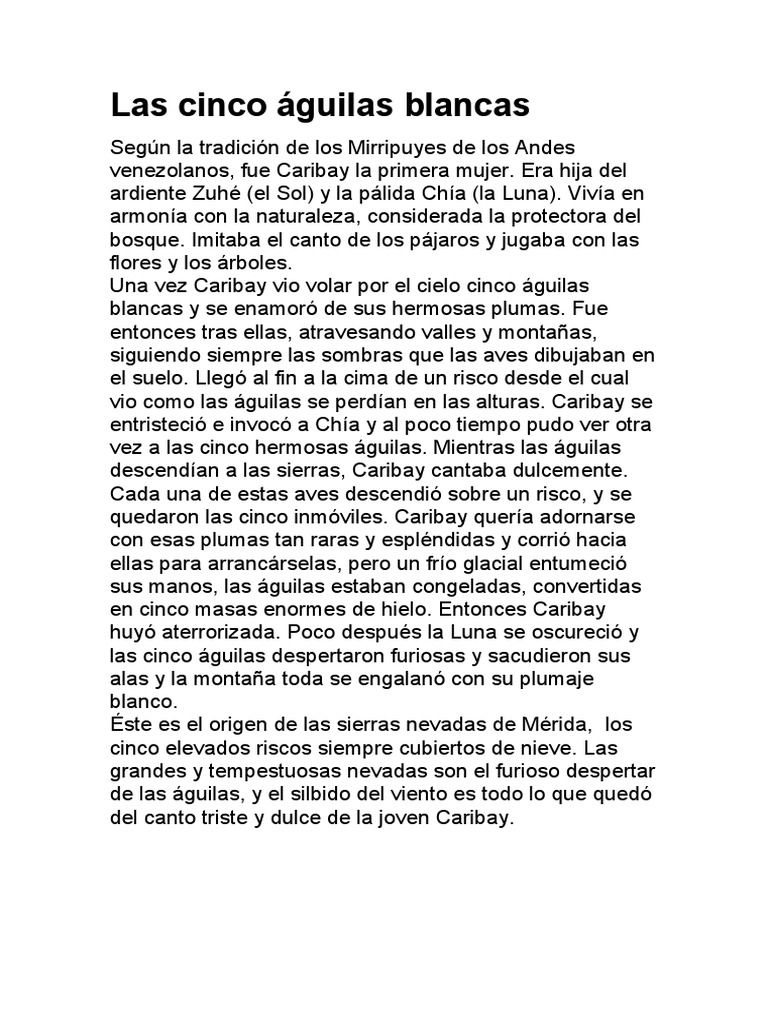 Las cinco águilas blancas

Según la tradición de los Mirripuyes de los Andes venezolanos, fue Caribay la primera mujer. Era hija del ardiente Zuhé (el Sol) y la pálida Chía (la Luna). Vivía en armonía con la naturaleza, considerada la protectora del bosque. Imitaba el canto de los pájaros y jugaba con las flores y los árboles.
Una vez Caribay vio volar por el cielo cinco águilas blancas y se enamoró de sus hermosas plumas. Fue entonces tras ellas, atravesando valles y montañas, siguiendo siempre las sombras que las aves dibujaban en el suelo. Llegó al fin a la cima de un risco desde el cual vio como las águilas se perdían en las alturas. Caribay se entristeció e invocó a Chía y al poco tiempo pudo ver otra vez a las cinco hermosas águilas. Mientras las águilas descendían a las sierras, Caribay cantaba dulcemente. Cada una de estas aves descendió sobre un risco, y se quedaron las cinco inmóviles. Caribay quería adornarse con esas plumas tan raras y espléndidas y corrió hacia ellas para arrancárselas, pero un frío glacial entumeció sus manos, las águilas estaban congeladas, convertidas en cinco masas enormes de hielo. Entonces Caribay huyó aterrorizada. Poco después la Luna se oscureció y las cinco águilas despertaron furiosas y sacudieron sus alas y la montaña toda se engalanó con su plumaje blanco.
Éste es el origen de las sierras nevadas de Mérida, los cinco elevados riscos siempre cubiertos de nieve. Las grandes y tempestuosas nevadas son el furioso despertar de las águilas, y el silbido del viento es todo lo que quedó del canto triste y dulce de la joven Caribay.